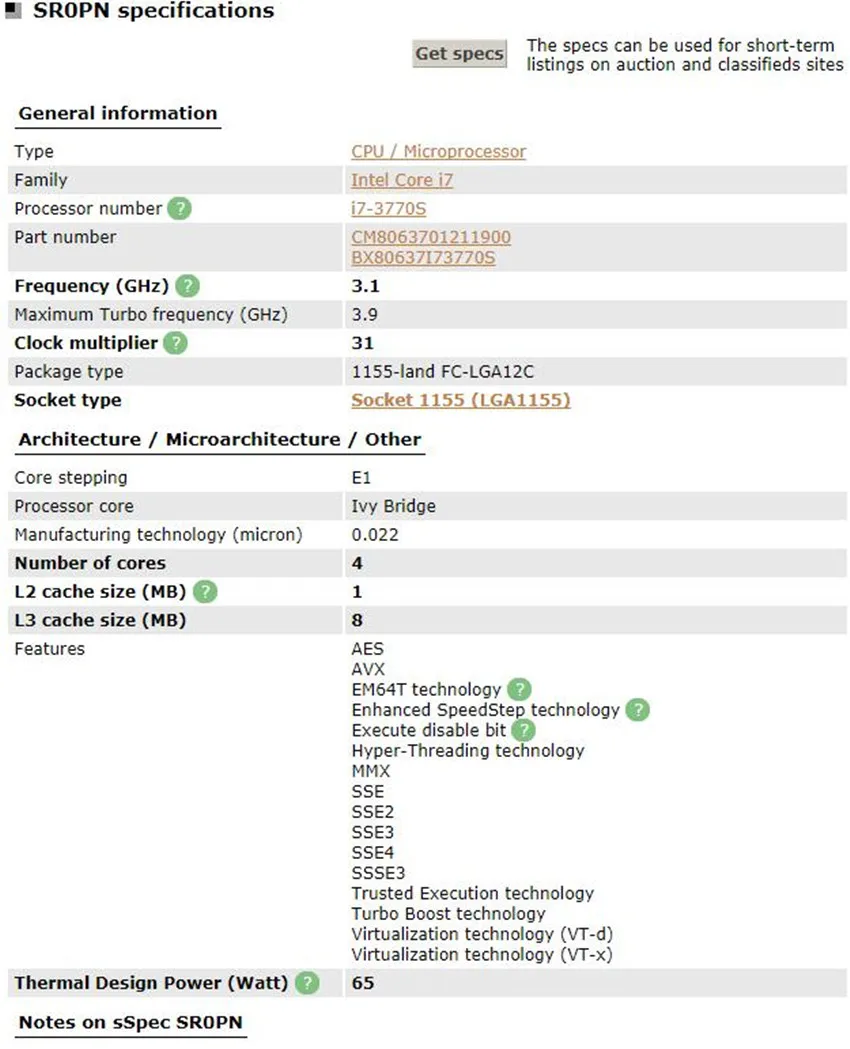 SR0PN specifications

Get specs

The specs can be used for short-term listings on auction and classifieds sites

General information

| | |
|---|---|
| Type | CPU / Microprocessor |
| Family | Intel Core i7 |
| Processor number ? | i7-3770S |
| Part number | CM8063701211900 BX80637I73770S |
| Frequency (GHz) ? | 3.1 |
| Maximum Turbo frequency (GHz) | 3.9 |
| Clock multiplier ? | 31 |
| Package type | 1155-land FC-LGA12C |
| Socket type | Socket 1155 (LGA1155) |

Architecture / Microarchitecture / Other

| | |
|---|---|
| Core stepping | E1 |
| Processor core | Ivy Bridge |
| Manufacturing technology (micron) | 0.022 |
| Number of cores | 4 |
| L2 cache size (MB) ? | 1 |
| L3 cache size (MB) | 8 |
| Features | AES AVX EM64T technology ? Enhanced SpeedStep technology ? Execute disable bit ? Hyper-Threading technology MMX SSE SSE2 SSE3 SSE4 SSSE3 Trusted Execution technology Turbo Boost technology Virtualization technology (VT-d) Virtualization technology (VT-x) |
| Thermal Design Power (Watt) ? | 65 |

Notes on sSpec SR0PN